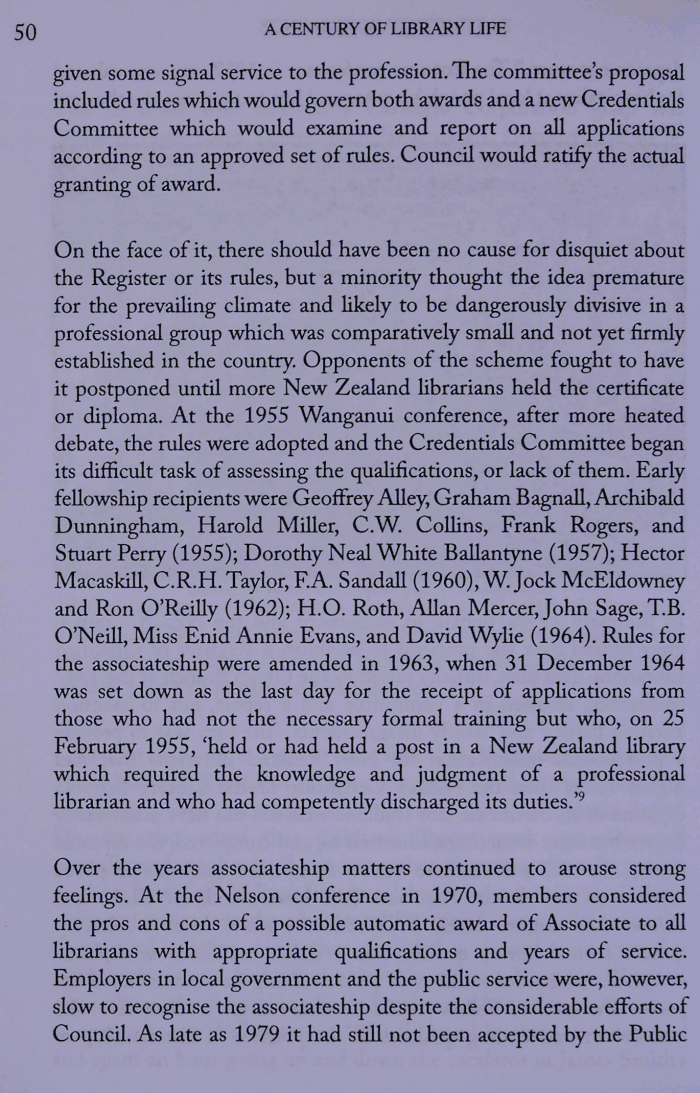 50 A CENTURY OF LIBRARY LIFE

given some signal service to the profession. The committee's proposal included rules which would govern both awards and a new Credentials Committee which would examine and report on all applications according to an approved set of rules. Council would ratify the actual granting of award.

On the face of it, there should have been no cause for disquiet about the Register or its rules, but a minority thought the idea premature for the prevailing climate and likely to be dangerously divisive in a professional group which was comparatively small and not yet firmly established in the country. Opponents of the scheme fought to have it postponed until more New Zealand librarians held the certificate or diploma. At the 1955 Wanganui conference, after more heated debate, the rules were adopted and the Credentials Committee began its difficult task of assessing the qualifications, or lack of them. Early fellowship recipients were Geoffrey Alley, Graham Bagnall, Archibald Dunningham, Harold Miller, C.W. Collins, Frank Rogers, and Stuart Perry (1955); Dorothy Neal White Ballantyne (1957); Hector Macaskill, C.R.H. Taylor, F.A. Sandall (1960), W. Jock McEldowney and Ron O'Reilly (1962); H.O. Roth, Allan Mercer, John Sage, T.B. O'Neill, Miss Enid Annie Evans, and David Wylie (1964). Rules for the associateship were amended in 1963, when 31 December 1964 was set down as the last day for the receipt of applications from those who had not the necessary formal training but who, on 25 February 1955, 'held or had held a post in a New Zealand library which required the knowledge and judgment of a professional librarian and who had competently discharged its duties.'$^9$

Over the years associateship matters continued to arouse strong feelings. At the Nelson conference in 1970, members considered the pros and cons of a possible automatic award of Associate to all librarians with appropriate qualifications and years of service. Employers in local government and the public service were, however, slow to recognise the associateship despite the considerable efforts of Council. As late as 1979 it had still not been accepted by the Public